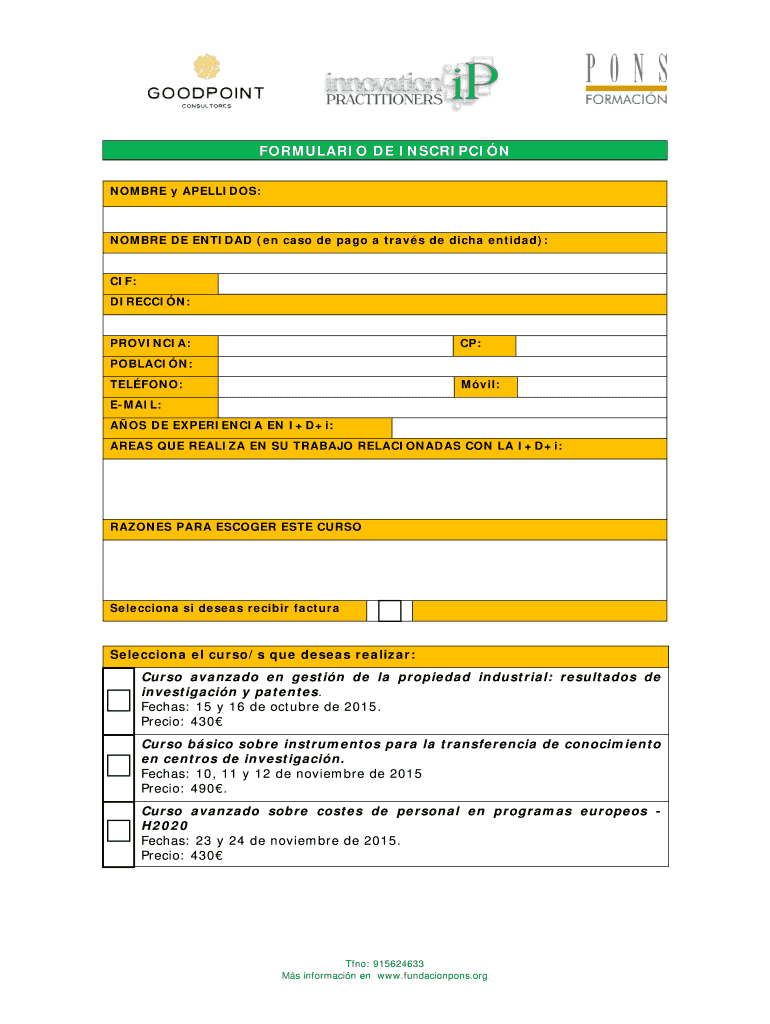 GOODPOINT
CONSULTORES

innovation PRACTITIONERS iP

PONS
FORMACIÓN

FORMULARIO DE INSCRIPCIÓN

NOMBRE y APELLIDOS:

NOMBRE DE ENTIDAD (en caso de pago a través de dicha entidad):

CIF:

DIRECCIÓN:

PROVINCIA: CP:

POBLACIÓN:

TELÉFONO: Móvil:

E-MAIL:

AÑOS DE EXPERIENCIA EN I+D+i:

AREAS QUE REALIZA EN SU TRABAJO RELACIONADAS CON LA I+D+i:

RAZONES PARA ESCOGER ESTE CURSO

Selecciona si deseas recibir factura

Selecciona el curso/s que deseas realizar:

Curso avanzado en gestión de la propiedad industrial: resultados de investigación y patentes.
Fechas: 15 y 16 de octubre de 2015.
Precio: 430€

Curso básico sobre instrumentos para la transferencia de conocimiento en centros de investigación.
Fechas: 10, 11 y 12 de noviembre de 2015
Precio: 490€.

Curso avanzado sobre costes de personal en programas europeos - H2020
Fechas: 23 y 24 de noviembre de 2015.
Precio: 430€

Tfno: 915624633
Más información en www.fundacionpons.org